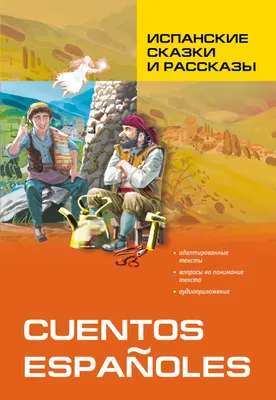 ИСПАНСКИЕ СКАЗКИ И РАССКАЗЫ

• адаптированные тексты
• вопросы на понимание текста
• аудиоприложение

CUENTOS ESPAÑOLES